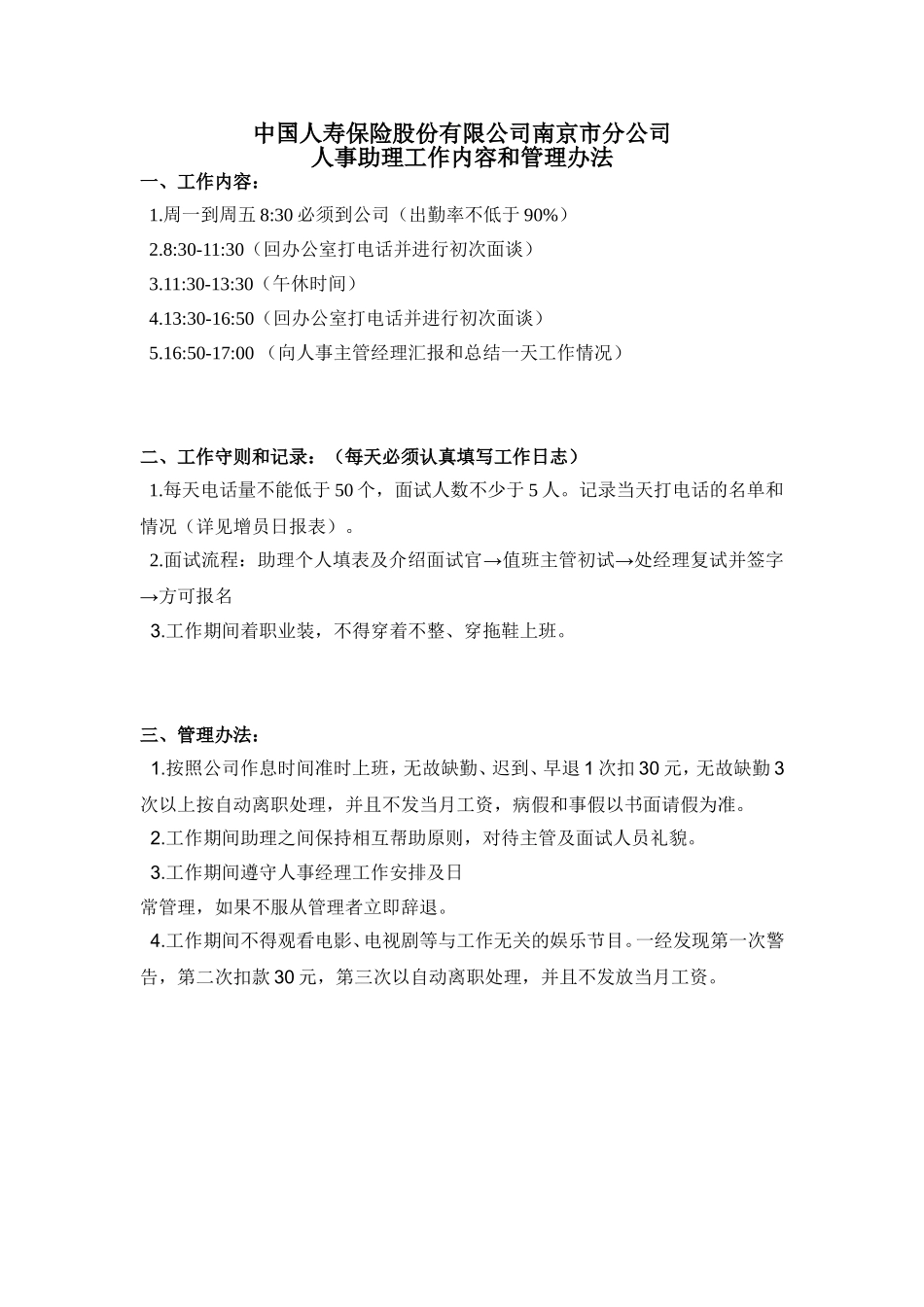 中国人寿保险股份有限公司南京市分公司
人事助理工作内容和管理办法

一、工作内容：
1.周一到周五 8:30 必须到公司（出勤率不低于 90%）
2.8:30-11:30（回办公室打电话并进行初次面谈）
3.11:30-13:30（午休时间）
4.13:30-16:50（回办公室打电话并进行初次面谈）
5.16:50-17:00 （向人事主管经理汇报和总结一天工作情况）

二、工作守则和记录：（每天必须认真填写工作日志）
1.每天电话量不能低于 50 个，面试人数不少于 5 人。记录当天打电话的名单和情况（详见增员日报表）。
2.面试流程：助理个人填表及介绍面试官→值班主管初试→处经理复试并签字→方可报名
3.工作期间着职业装，不得穿着不整、穿拖鞋上班。

三、管理办法：
1.按照公司作息时间准时上班，无故缺勤、迟到、早退 1 次扣 30 元，无故缺勤 3 次以上按自动离职处理，并且不发当月工资，病假和事假以书面请假为准。
2.工作期间助理之间保持相互帮助原则，对待主管及面试人员礼貌。
3.工作期间遵守人事经理工作安排及日
常管理，如果不服从管理者立即辞退。
4.工作期间不得观看电影、电视剧等与工作无关的娱乐节目。一经发现第一次警告，第二次扣款 30 元，第三次以自动离职处理，并且不发放当月工资。